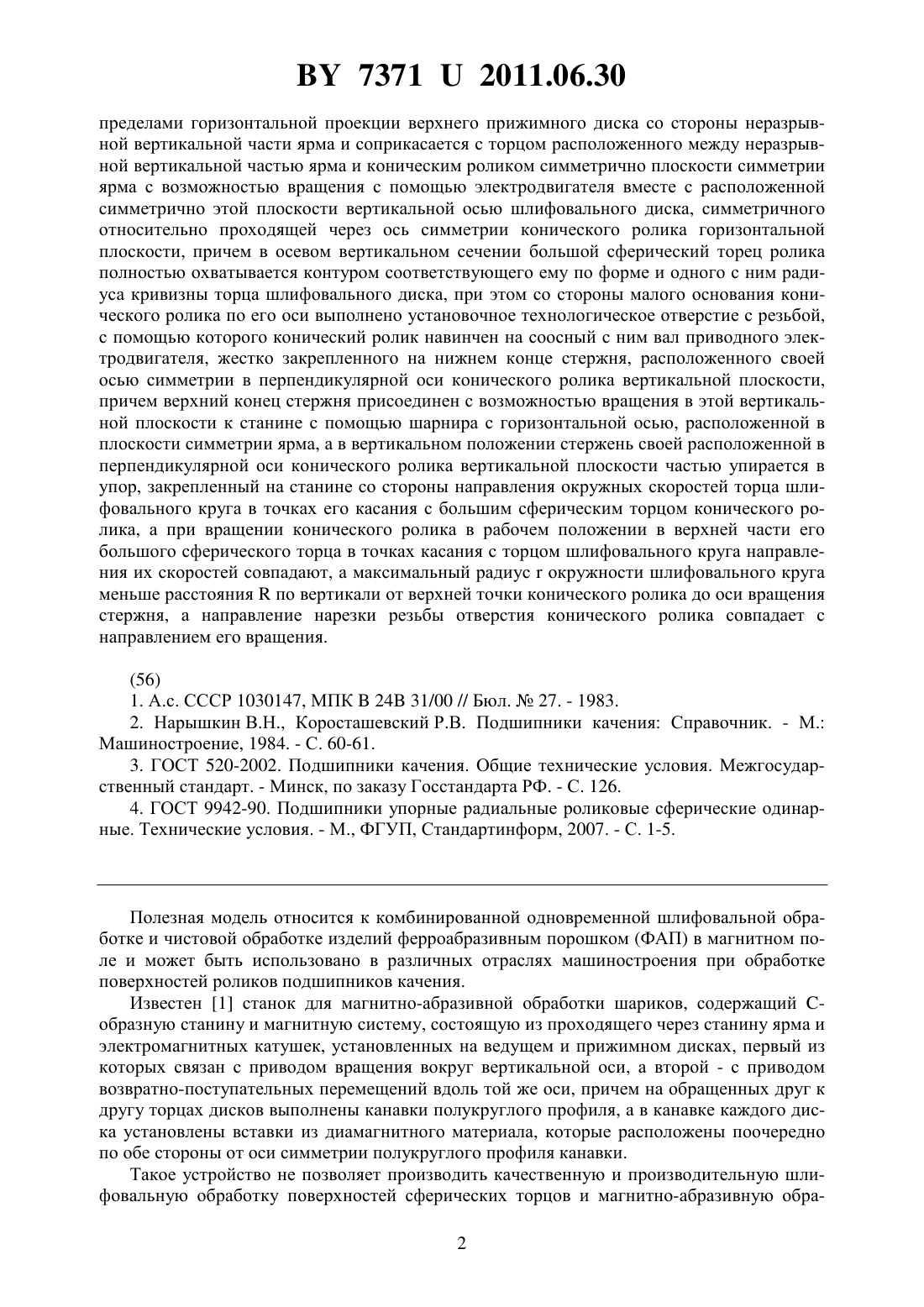 BY 7371 U 2011.06.30

пределами горизонтальной проекции верхнего прижимного диска со стороны неразрывной вертикальной части ярма и соприкасается с торцом расположенного между неразрывной вертикальной частью ярма и коническим роликом симметрично плоскости симметрии ярма с возможностью вращения с помощью электродвигателя вместе с расположенной симметрично этой плоскости вертикальной осью шлифовального диска, симметричного относительно проходящей через ось симметрии конического ролика горизонтальной плоскости, причем в осевом вертикальном сечении большой сферический торец ролика полностью охватывается контуром соответствующего ему по форме и одного с ним радиуса кривизны торца шлифовального диска, при этом со стороны малого основания конического ролика по его оси выполнено установочное технологическое отверстие с резьбой, с помощью которого конический ролик навинчен на соосный с ним вал приводного электродвигателя, жестко закрепленного на нижнем конце стержня, расположенного своей осью симметрии в перпендикулярной оси конического ролика вертикальной плоскости, причем верхний конец стержня присоединен с возможностью вращения в этой вертикальной плоскости к станине с помощью шарнира с горизонтальной осью, расположенной в плоскости симметрии ярма, а в вертикальном положении стержень своей расположенной в перпендикулярной оси конического ролика вертикальной плоскости частью упирается в упор, закрепленный на станине со стороны направления окружных скоростей торца шлифовального круга в точках его касания с большим сферическим торцом конического ролика, а при вращении конического ролика в рабочем положении в верхней части его большого сферического торца в точках касания с торцом шлифовального круга направления их скоростей совпадают, а максимальный радиус r окружности шлифовального круга меньше расстояния R по вертикали от верхней точки конического ролика до оси вращения стержня, а направление нарезки резьбы отверстия конического ролика совпадает с направлением его вращения.

(56)
1. А.с. СССР 1030147, МПК В 24В 31/00 // Бюл. № 27. - 1983.
2. Нарышкин В.Н., Коросташевский Р.В. Подшипники качения: Справочник. - М.: Машиностроение, 1984. - С. 60-61.
3. ГОСТ 520-2002. Подшипники качения. Общие технические условия. Межгосударственный стандарт. - Минск, по заказу Госстандарта РФ. - С. 126.
4. ГОСТ 9942-90. Подшипники упорные радиальные роликовые сферические одинарные. Технические условия. - М., ФГУП, Стандартинформ, 2007. - С. 1-5.

Полезная модель относится к комбинированной одновременной шлифовальной обработке и чистовой обработке изделий ферроабразивным порошком (ФАП) в магнитном поле и может быть использовано в различных отраслях машиностроения при обработке поверхностей роликов подшипников качения.

Известен [1] станок для магнитно-абразивной обработки шариков, содержащий С-образную станину и магнитную систему, состоящую из проходящего через станину ярма и электромагнитных катушек, установленных на ведущем и прижимном дисках, первый из которых связан с приводом вращения вокруг вертикальной оси, а второй - с приводом возвратно-поступательных перемещений вдоль той же оси, причем на обращенных друг к другу торцах дисков выполнены канавки полукруглого профиля, а в канавке каждого диска установлены вставки из диамагнитного материала, которые расположены поочередно по обе стороны от оси симметрии полукруглого профиля канавки.

Такое устройство не позволяет производить качественную и производительную шлифовальную обработку поверхностей сферических торцов и магнитно-абразивную обра-

2